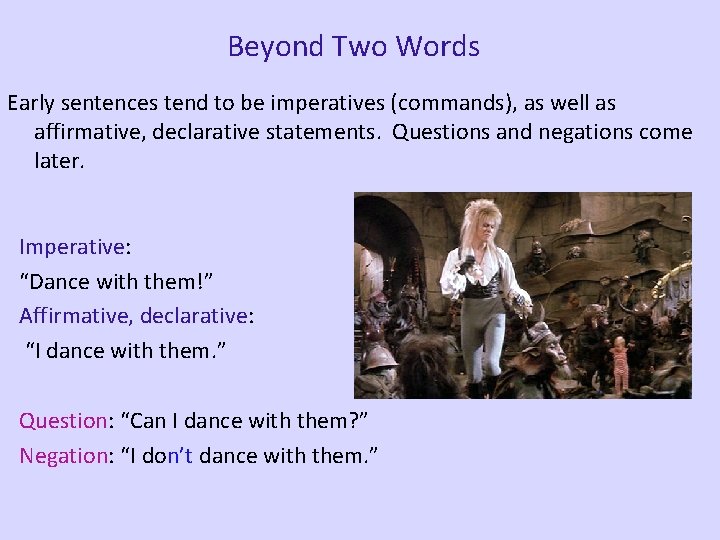 Beyond Two Words

Early sentences tend to be imperatives (commands), as well as affirmative, declarative statements. Questions and negations come later.

Imperative:
“Dance with them!”
Affirmative, declarative:
“I dance with them.”

Question: “Can I dance with them?”
Negation: “I don’t dance with them.”